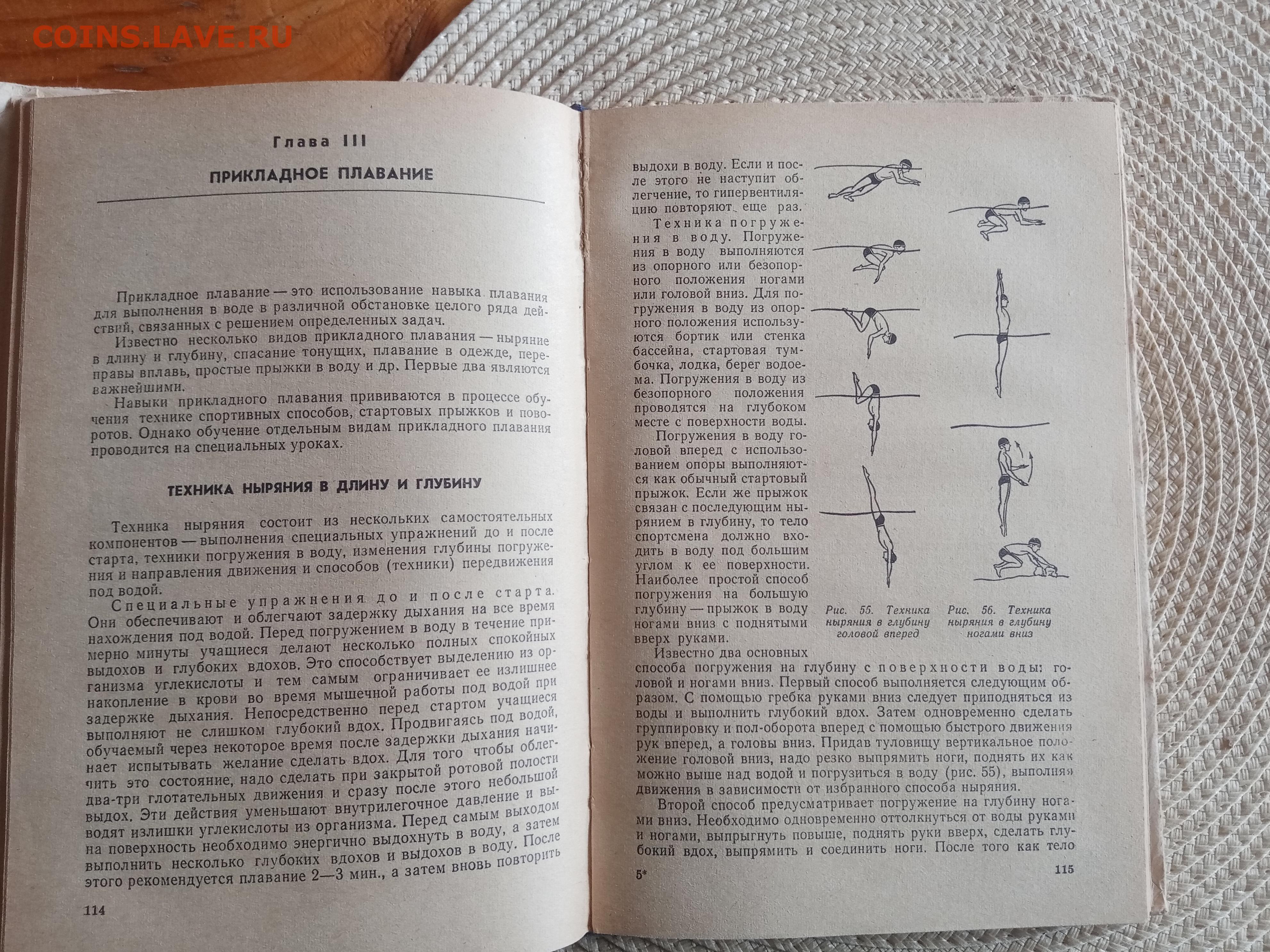 COINS.LAVE.RU

Глава III

ПРИКЛАДНОЕ ПЛАВАНИЕ

Прикладное плавание — это использование навыка плавания для выполнения в воде в различной обстановке целого ряда действий, связанных с решением определенных задач.

Известно несколько видов прикладного плавания — ныряние в длину и глубину, спасание тонущих, плавание в одежде, переправы вплавь, простые прыжки в воду и др. Первые два являются важнейшими.

Навыки прикладного плавания прививаются в процессе обучения технике спортивных способов, стартовых прыжков и поворотов. Однако обучение отдельным видам прикладного плавания проводится на специальных уроках.

ТЕХНИКА НЫРЯНИЯ В ДЛИНУ И ГЛУБИНУ

Техника ныряния состоит из нескольких самостоятельных компонентов — выполнения специальных упражнений до и после старта, техники погружения в воду, изменения глубины погружения и направления движения и способов (техники) передвижения под водой.

Специальные упражнения до и после старта. Они обеспечивают и облегчают задержку дыхания на все время нахождения под водой. Перед погружением в воду в течение примерно минуты учащиеся делают несколько полных спокойных выдохов и глубоких вдохов. Это способствует выделению из организма углекислоты и тем самым ограничивает ее излишнее накопление в крови во время мышечной работы под водой при задержке дыхания. Непосредственно перед стартом учащиеся выполняют не слишком глубокий вдох. Продвигаясь под водой, обучаемый через некоторое время после задержки дыхания начинает испытывать желание сделать вдох. Для того чтобы облегчить это состояние, надо сделать при закрытой ротовой полости два-три глотательных движения и сразу после этого небольшой выдох. Эти действия уменьшают внутрилегочное давление и выводят излишки углекислоты из организма. Перед самым выходом на поверхность необходимо энергично выдохнуть в воду, а затем выполнить несколько глубоких вдохов и выдохов в воду. После этого рекомендуется плавание 2—3 мин., а затем вновь повторить

114

выдохи в воду. Если и после этого не наступит облегчение, то гипервентиляцию повторяют еще раз.

Техника погружения в воду. Погружения в воду выполняются из опорного или безопорного положения ногами или головой вниз. Для погружения в воду из опорного положения используются бортик или стенка бассейна, стартовая тумбочка, лодка, берег водоема. Погружения в воду из безопорного положения проводятся на глубоком месте с поверхности воды.

Погружения в воду головой вперед с использованием опоры выполняются как обычный стартовый прыжок. Если же прыжок связан с последующим нырянием в глубину, то тело спортсмена должно входить в воду под большим углом к ее поверхности. Наиболее простой способ погружения на большую глубину — прыжок в воду ногами вниз с поднятыми вверх руками.

Рис. 55. Техника ныряния в глубину головой вперед

Рис. 56. Техника ныряния в глубину ногами вниз

Известно два основных способа погружения на глубину с поверхности воды: головой и ногами вниз. Первый способ выполняется следующим образом. С помощью гребка руками вниз следует приподняться из воды и выполнить глубокий вдох. Затем одновременно сделать группировку и пол-оборота вперед с помощью быстрого движения рук вперед, а головы вниз. Придав туловищу вертикальное положение головой вниз, надо резко выпрямить ноги, поднять их как можно выше над водой и погрузиться в воду (рис. 55), выполняя движения в зависимости от избранного способа ныряния.

Второй способ предусматривает погружение на глубину ногами вниз. Необходимо одновременно оттолкнуться от воды руками и ногами, выпрыгнуть повыше, поднять руки вверх, сделать глубокий вдох, выпрямить и соединить ноги. После того как тело

5*

115